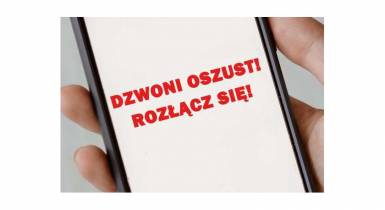 DZWONI OSZUST!
ROZŁĄCZ SIĘ!